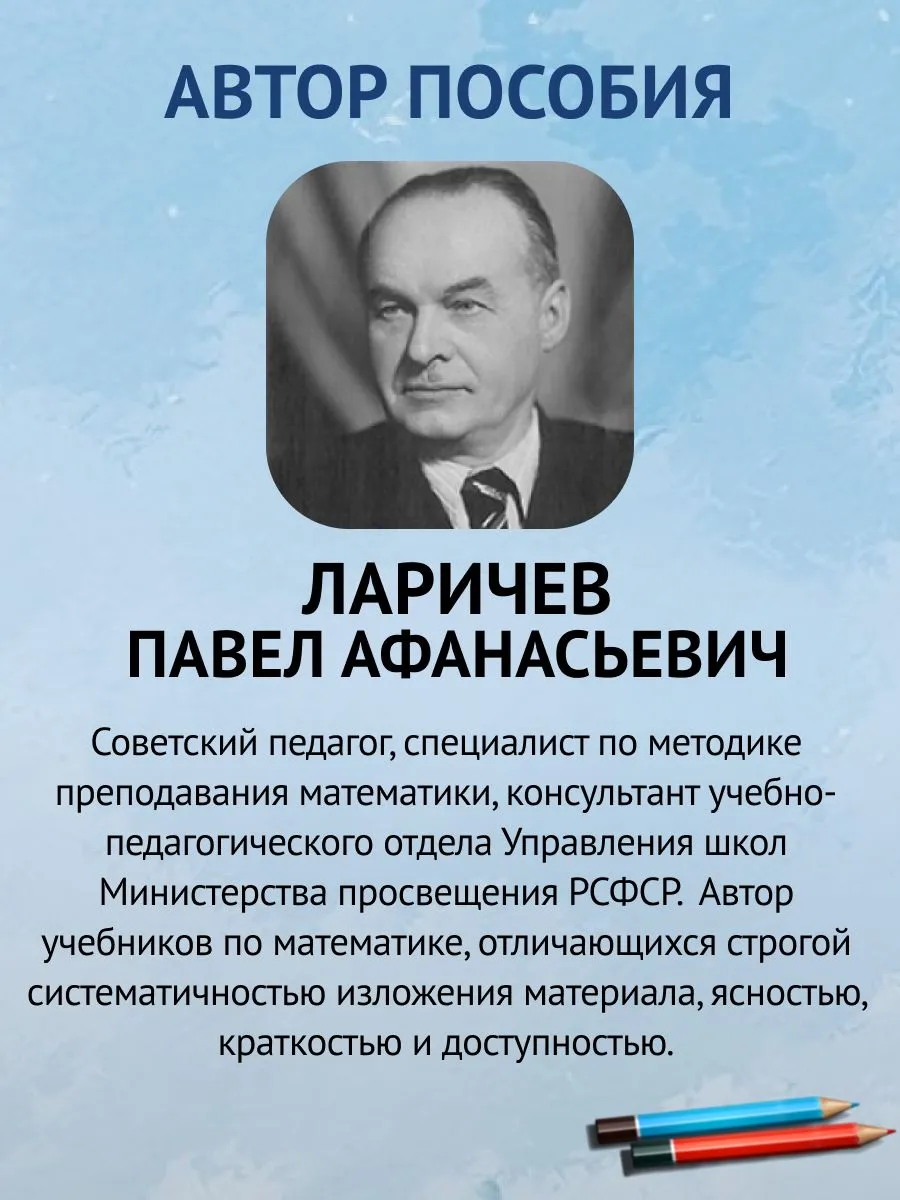 АВТОР ПОСОБИЯ

ЛАРИЧЕВ
ПАВЕЛ АФАНАСЬЕВИЧ

Советский педагог, специалист по методике преподавания математики, консультант учебно-педагогического отдела Управления школ Министерства просвещения РСФСР. Автор учебников по математике, отличающихся строгой систематичностью изложения материала, ясностью, краткостью и доступностью.